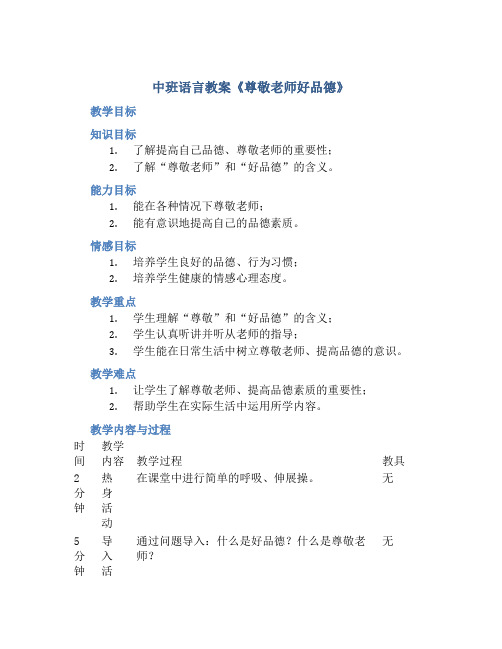 中班语言教案《尊敬老师好品德》

教学目标

知识目标

1. 了解提高自己品德、尊敬老师的重要性；
2. 了解“尊敬老师”和“好品德”的含义。

能力目标

1. 能在各种情况下尊敬老师；
2. 能有意识地提高自己的品德素质。

情感目标

1. 培养学生良好的品德、行为习惯；
2. 培养学生健康的情感心理态度。

教学重点

1. 学生理解“尊敬”和“好品德”的含义；
2. 学生认真听讲并听从老师的指导；
3. 学生能在日常生活中树立尊敬老师、提高品德的意识。

教学难点

1. 让学生了解尊敬老师、提高品德素质的重要性；
2. 帮助学生在实际生活中运用所学内容。

教学内容与过程

| 时间 | 教学内容 | 教学过程 | 教具 |
|---|---|---|---|
| 2分钟 | 热身活动 | 在课堂中进行简单的呼吸、伸展操。 | 无 |
| 5分钟 | 导入活 | 通过问题导入：什么是好品德？什么是尊敬老师？ | 无 |